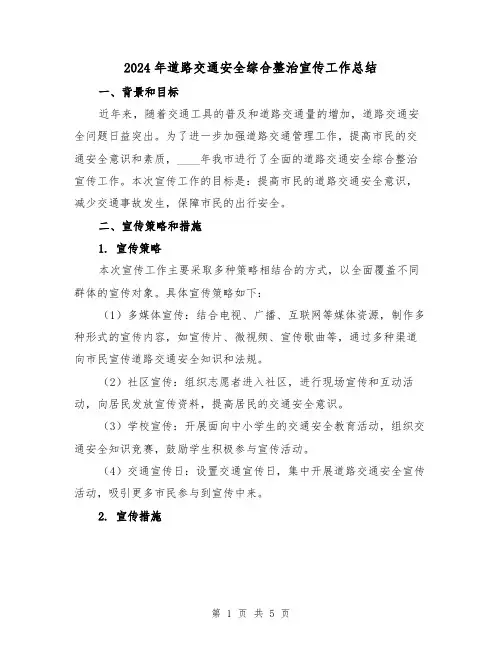 2024年道路交通安全综合整治宣传工作总结

一、背景和目标

近年来，随着交通工具的普及和道路交通量的增加，道路交通安全问题日益突出。为了进一步加强道路交通管理工作，提高市民的交通安全意识和素质，____年我市进行了全面的道路交通安全综合整治宣传工作。本次宣传工作的目标是：提高市民的道路交通安全意识，减少交通事故发生，保障市民的出行安全。

二、宣传策略和措施

1. 宣传策略

本次宣传工作主要采取多种策略相结合的方式，以全面覆盖不同群体的宣传对象。具体宣传策略如下：

（1）多媒体宣传：结合电视、广播、互联网等媒体资源，制作多种形式的宣传内容，如宣传片、微视频、宣传歌曲等，通过多种渠道向市民宣传道路交通安全知识和法规。

（2）社区宣传：组织志愿者进入社区，进行现场宣传和互动活动，向居民发放宣传资料，提高居民的交通安全意识。

（3）学校宣传：开展面向中小学生的交通安全教育活动，组织交通安全知识竞赛，鼓励学生积极参与宣传活动。

（4）交通宣传日：设置交通宣传日，集中开展道路交通安全宣传活动，吸引更多市民参与到宣传中来。

2. 宣传措施

第 1 页 共 5 页